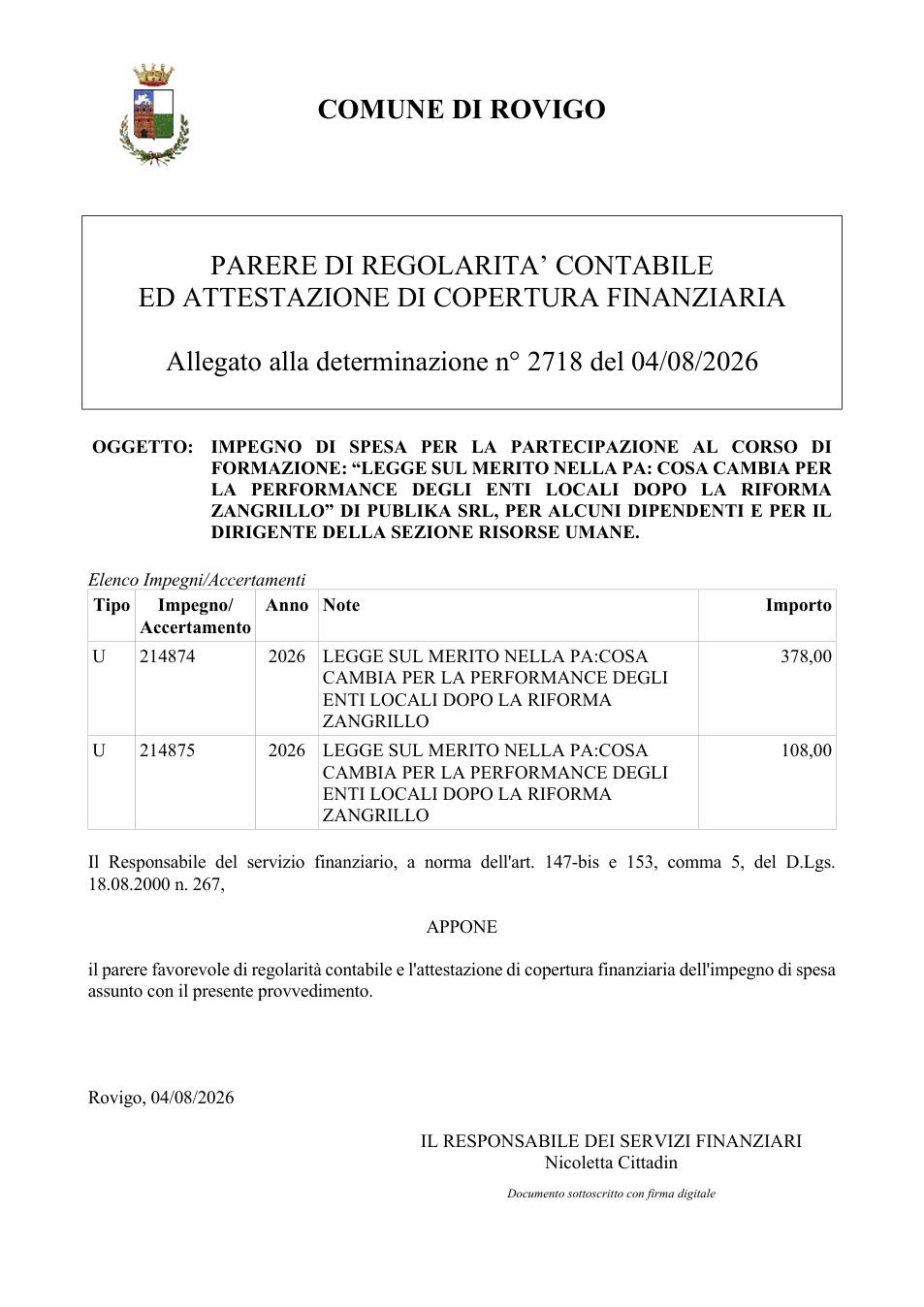 COMUNE DI ROVIGO

PARERE DI REGOLARITA' CONTABILE
ED ATTESTAZIONE DI COPERTURA FINANZIARIA

Allegato alla determinazione n° 2718 del 04/08/2026

OGGETTO: IMPEGNO DI SPESA PER LA PARTECIPAZIONE AL CORSO DI FORMAZIONE: "LEGGE SUL MERITO NELLA PA: COSA CAMBIA PER LA PERFORMANCE DEGLI ENTI LOCALI DOPO LA RIFORMA ZANGRILLO" DI PUBLIKA SRL, PER ALCUNI DIPENDENTI E PER IL DIRIGENTE DELLA SEZIONE RISORSE UMANE.

Elenco Impegni/Accertamenti

| Tipo | Impegno/ Accertamento | Anno | Note | Importo |
|---|---|---|---|---|
| U | 214874 | 2026 | LEGGE SUL MERITO NELLA PA:COSA CAMBIA PER LA PERFORMANCE DEGLI ENTI LOCALI DOPO LA RIFORMA ZANGRILLO | 378,00 |
| U | 214875 | 2026 | LEGGE SUL MERITO NELLA PA:COSA CAMBIA PER LA PERFORMANCE DEGLI ENTI LOCALI DOPO LA RIFORMA ZANGRILLO | 108,00 |

Il Responsabile del servizio finanziario, a norma dell'art. 147-bis e 153, comma 5, del D.Lgs. 18.08.2000 n. 267,

APPONE

il parere favorevole di regolarità contabile e l'attestazione di copertura finanziaria dell'impegno di spesa assunto con il presente provvedimento.

Rovigo, 04/08/2026

IL RESPONSABILE DEI SERVIZI FINANZIARI
Nicoletta Cittadin

Documento sottoscritto con firma digitale